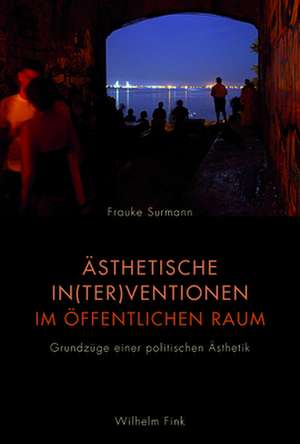 Frauke Surmann

ÄSTHETISCHE IN(TER)VENTIONEN IM ÖFFENTLICHEN RAUM

Grundzüge einer politischen Ästhetik

Wilhelm Fink